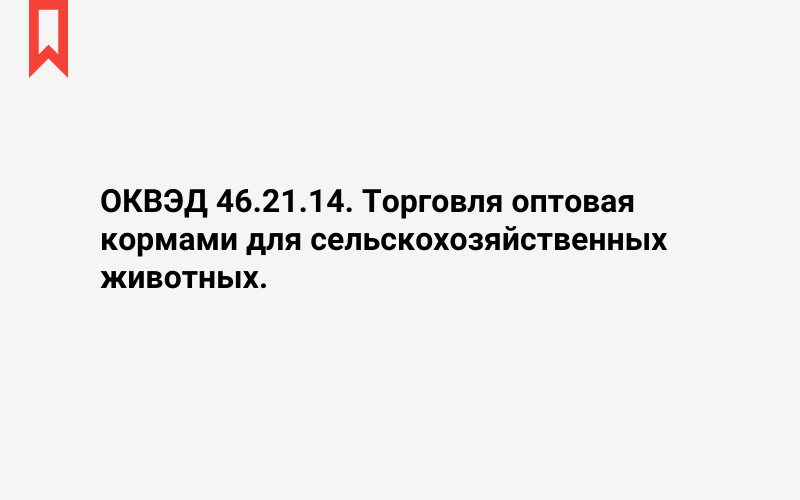 ОКВЭД 46.21.14. Торговля оптовая кормами для сельскохозяйственных животных.